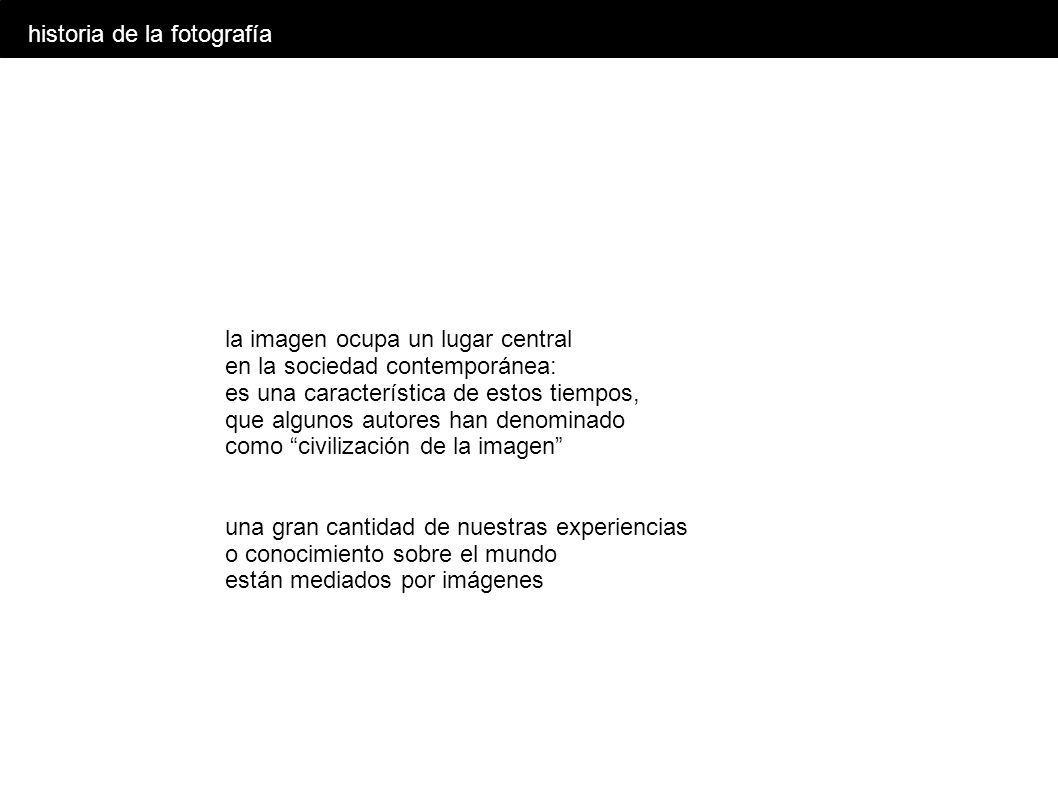 historia de la fotografía

la imagen ocupa un lugar central en la sociedad contemporánea: es una característica de estos tiempos, que algunos autores han denominado como “civilización de la imagen”

una gran cantidad de nuestras experiencias o conocimiento sobre el mundo están mediados por imágenes